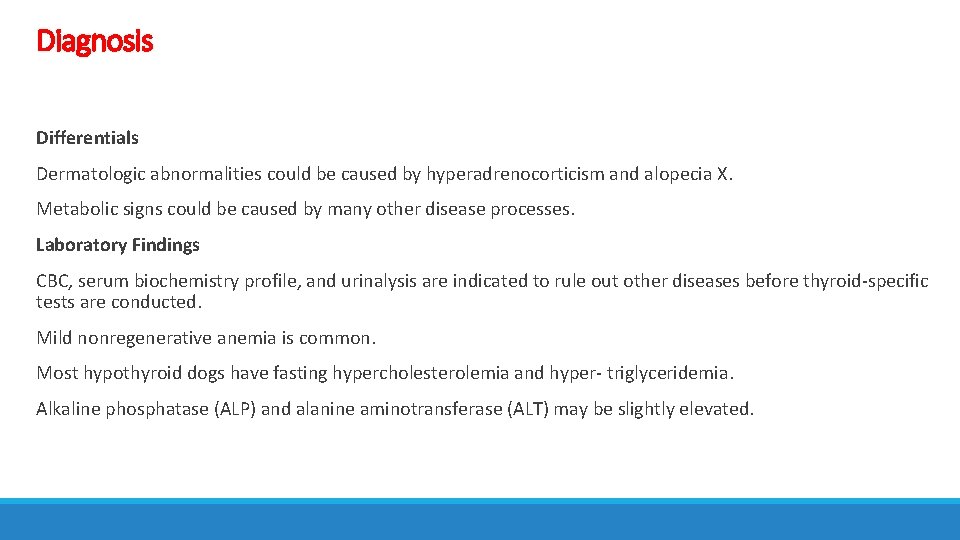 Diagnosis

Differentials

Dermatologic abnormalities could be caused by hyperadrenocorticism and alopecia X.

Metabolic signs could be caused by many other disease processes.

Laboratory Findings

CBC, serum biochemistry profile, and urinalysis are indicated to rule out other diseases before thyroid-specific tests are conducted.

Mild nonregenerative anemia is common.

Most hypothyroid dogs have fasting hypercholesterolemia and hyper- triglyceridemia.

Alkaline phosphatase (ALP) and alanine aminotransferase (ALT) may be slightly elevated.